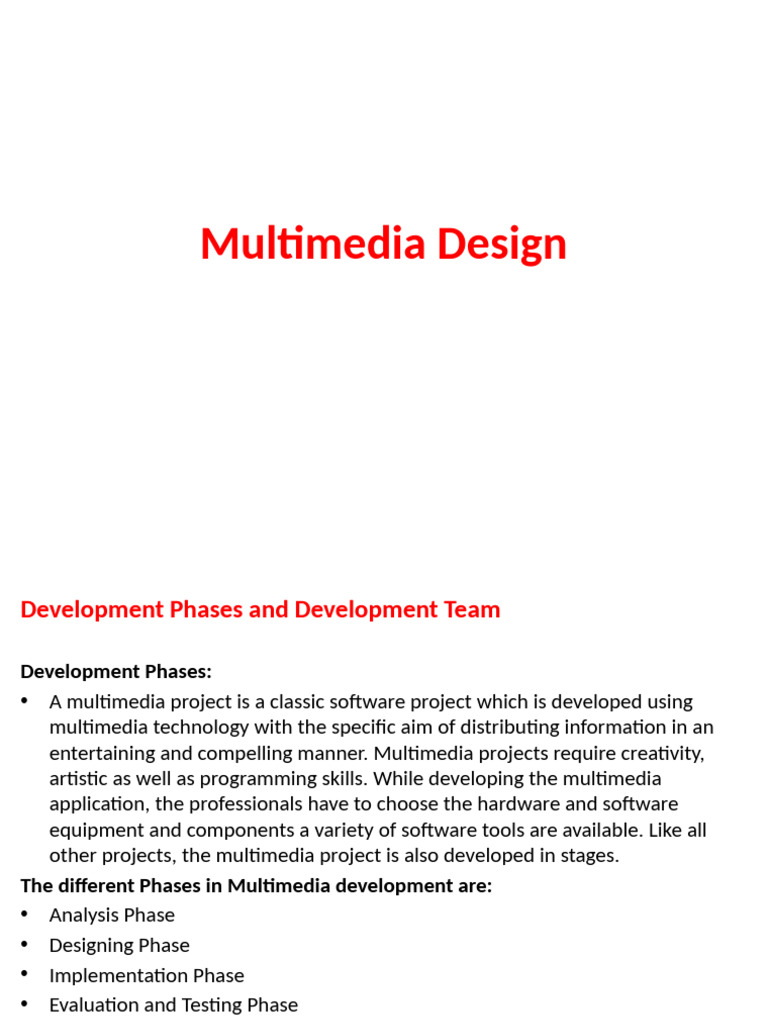 Multimedia Design

Development Phases and Development Team

Development Phases:

• A multimedia project is a classic software project which is developed using multimedia technology with the specific aim of distributing information in an entertaining and compelling manner. Multimedia projects require creativity, artistic as well as programming skills. While developing the multimedia application, the professionals have to choose the hardware and software equipment and components a variety of software tools are available. Like all other projects, the multimedia project is also developed in stages.

The different Phases in Multimedia development are:

• Analysis Phase
• Designing Phase
• Implementation Phase
• Evaluation and Testing Phase